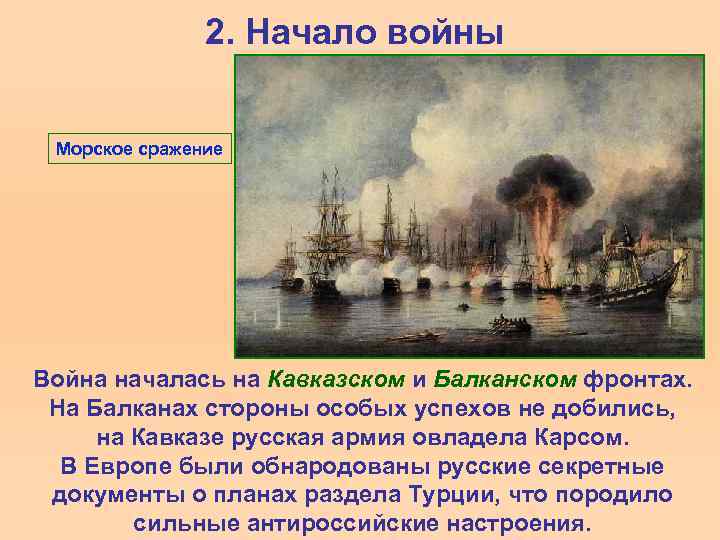 2. Начало войны

Морское сражение

Война началась на Кавказском и Балканском фронтах. На Балканах стороны особых успехов не добились, на Кавказе русская армия овладела Карсом. В Европе были обнародованы русские секретные документы о планах раздела Турции, что породило сильные антироссийские настроения.